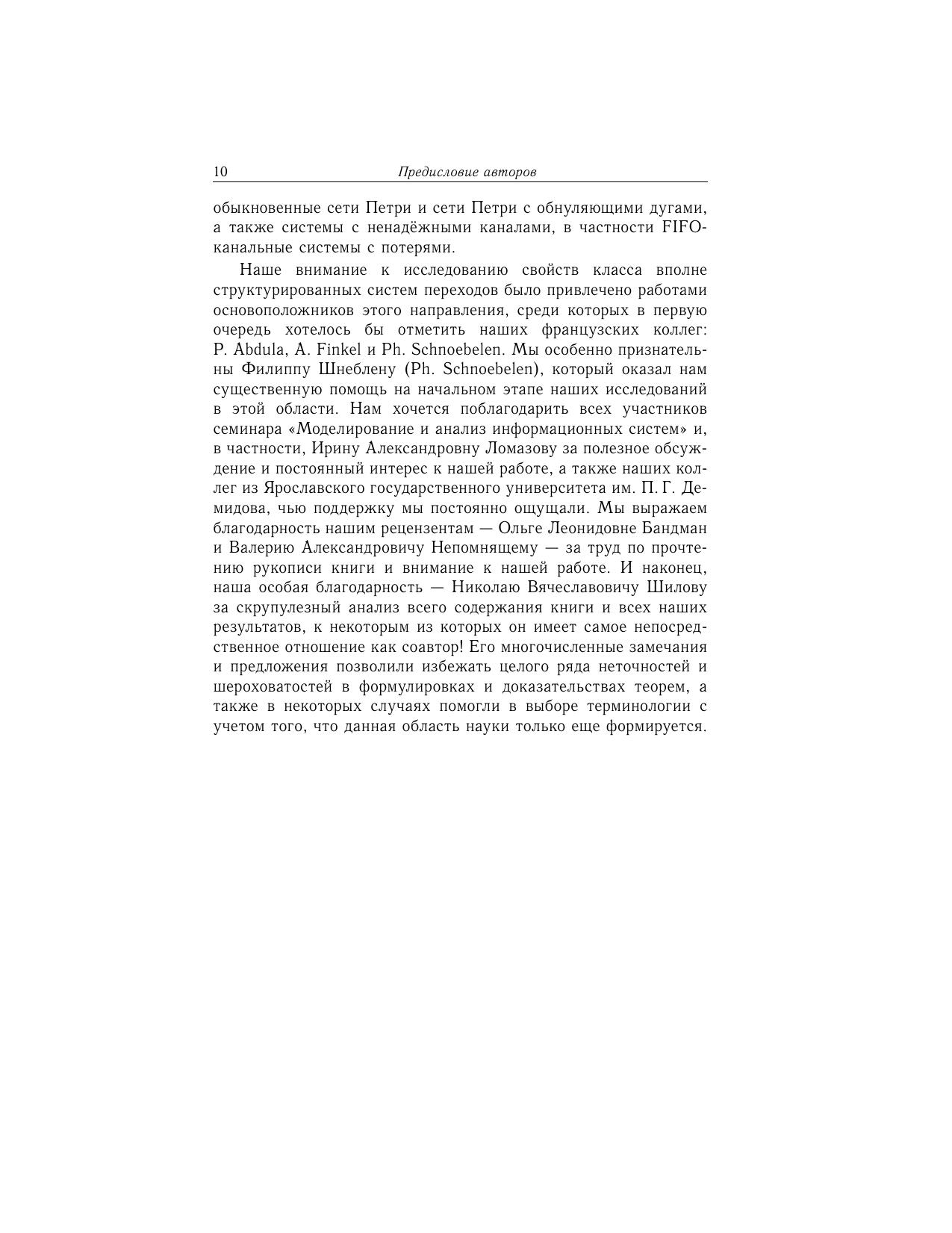 10 Предисловие авторов

обыкновенные сети Петри и сети Петри с обнуляющими дугами, а также системы с ненадёжными каналами, в частности FIFO-канальные системы с потерями.

Наше внимание к исследованию свойств класса вполне структурированных систем переходов было привлечено работами основоположников этого направления, среди которых в первую очередь хотелось бы отметить наших французских коллег: P. Abdula, A. Finkel и Ph. Schnoebelen. Мы особенно признательны Филиппу Шнеблену (Ph. Schnoebelen), который оказал нам существенную помощь на начальном этапе наших исследований в этой области. Нам хочется поблагодарить всех участников семинара «Моделирование и анализ информационных систем» и, в частности, Ирину Александровну Ломазову за полезное обсуждение и постоянный интерес к нашей работе, а также наших коллег из Ярославского государственного университета им. П. Г. Демидова, чью поддержку мы постоянно ощущали. Мы выражаем благодарность нашим рецензентам — Ольге Леонидовне Бандман и Валерию Александровичу Непомнящему — за труд по прочтению рукописи книги и внимание к нашей работе. И наконец, наша особая благодарность — Николаю Вячеславовичу Шилову за скрупулезный анализ всего содержания книги и всех наших результатов, к некоторым из которых он имеет самое непосредственное отношение как соавтор! Его многочисленные замечания и предложения позволили избежать целого ряда неточностей и шероховатостей в формулировках и доказательствах теорем, а также в некоторых случаях помогли в выборе терминологии с учетом того, что данная область науки только еще формируется.